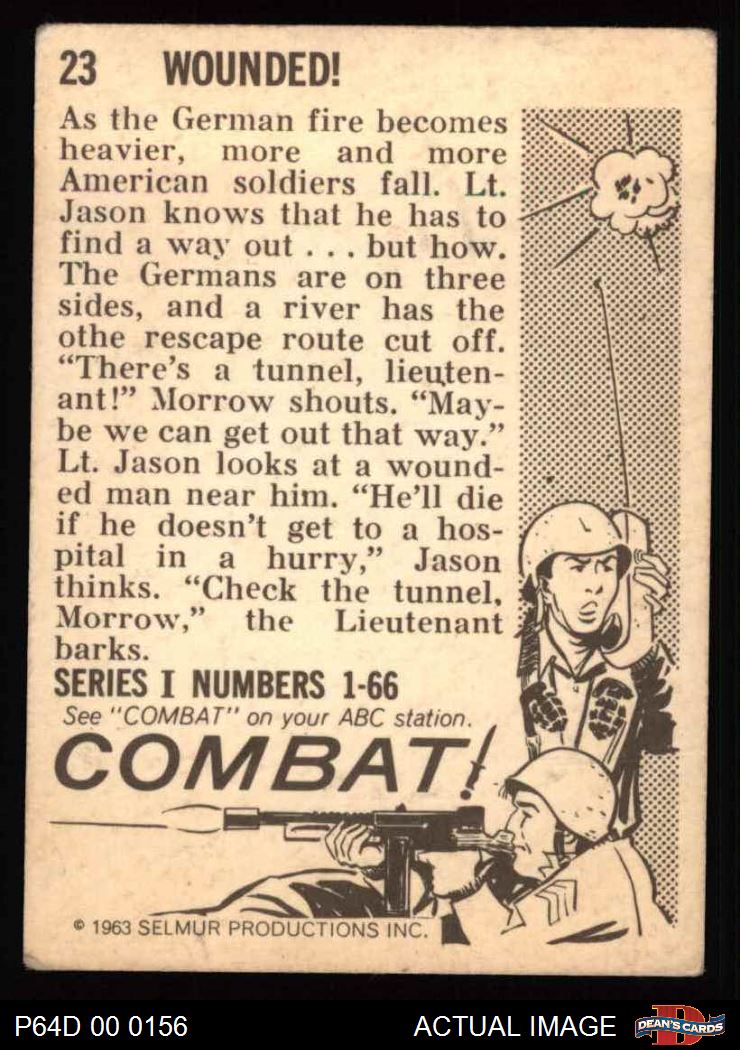 23 WOUNDED!

As the German fire becomes heavier, more and more American soldiers fall. Lt. Jason knows that he has to find a way out . . . but how. The Germans are on three sides, and a river has the othe rescape route cut off. "There's a tunnel, lieutenant!" Morrow shouts. "Maybe we can get out that way." Lt. Jason looks at a wounded man near him. "He'll die if he doesn't get to a hospital in a hurry," Jason thinks. "Check the tunnel, Morrow," the Lieutenant barks.

SERIES I NUMBERS 1-66

See "COMBAT" on your ABC station.

COMBAT!

© 1963 SELMUR PRODUCTIONS INC.

P64D 00 0156

ACTUAL IMAGE

DEAN'S CARDS